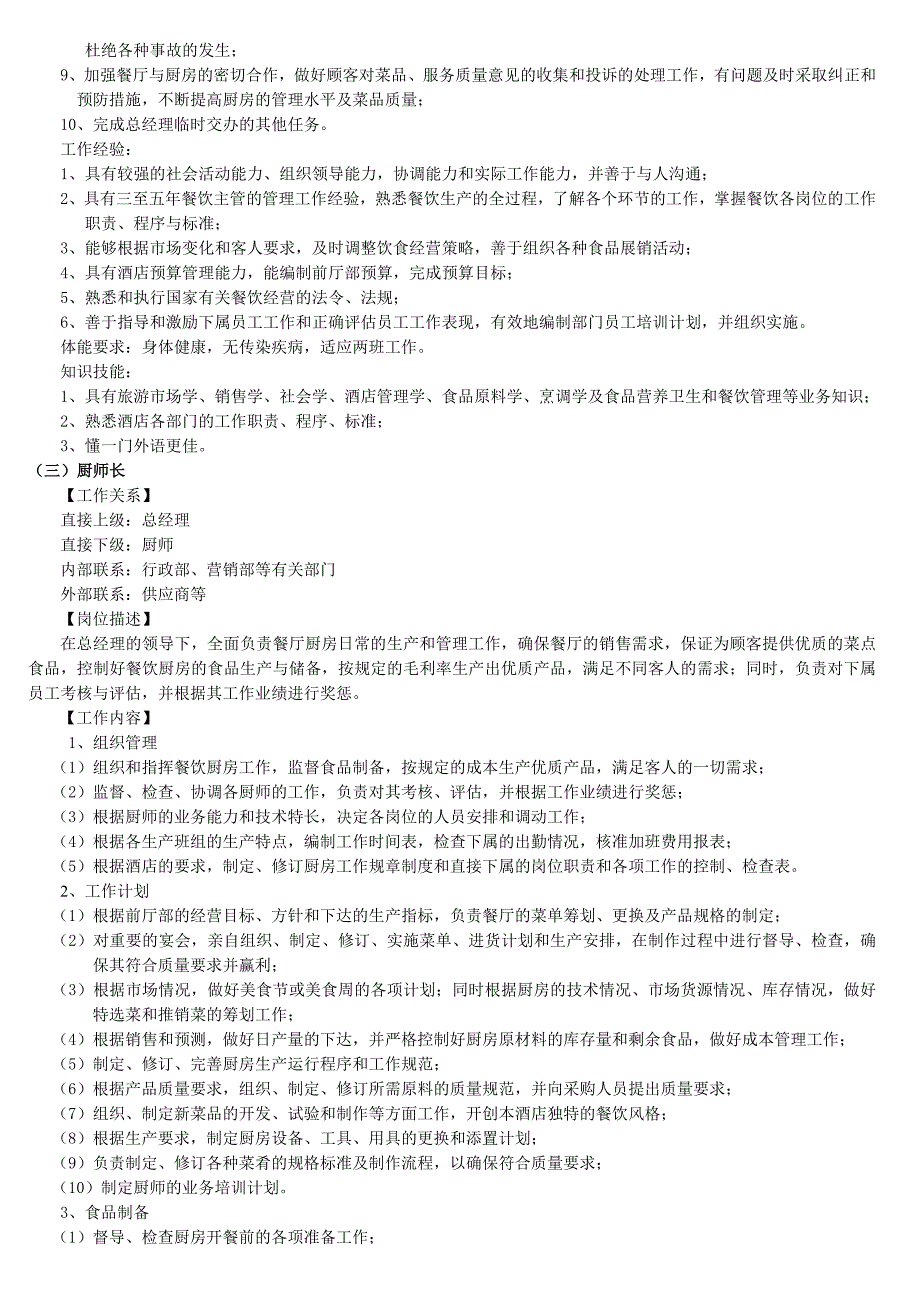 杜绝各种事故的发生；
9、加强餐厅与厨房的密切合作，做好顾客对菜品、服务质量意见的收集和投诉的处理工作，有问题及时采取纠正和预防措施，不断提高厨房的管理水平及菜品质量；
10、完成总经理临时交办的其他任务。
工作经验：
1、具有较强的社会活动能力、组织领导能力，协调能力和实际工作能力，并善于与人沟通；
2、具有三至五年餐饮主管的管理工作经验，熟悉餐饮生产的全过程，了解各个环节的工作，掌握餐饮各岗位的工作职责、程序与标准；
3、能够根据市场变化和客人要求，及时调整饮食经营策略，善于组织各种食品展销活动；
4、具有酒店预算管理能力，能编制前厅部预算，完成预算目标；
5、熟悉和执行国家有关餐饮经营的法令、法规；
6、善于指导和激励下属员工工作和正确评估员工工作表现，有效地编制部门员工培训计划，并组织实施。
体能要求：身体健康，无传染疾病，适应两班工作。
知识技能：
1、具有旅游市场学、销售学、社会学、酒店管理学、食品原料学、烹调学及食品营养卫生和餐饮管理等业务知识；
2、熟悉酒店各部门的工作职责、程序、标准；
3、懂一门外语更佳。
（三）厨师长
【工作关系】
直接上级：总经理
直接下级：厨师
内部联系：行政部、营销部等有关部门
外部联系：供应商等
【岗位描述】
在总经理的领导下，全面负责餐厅厨房日常的生产和管理工作，确保餐厅的销售需求，保证为顾客提供优质的菜点食品，控制好餐饮厨房的食品生产与储备，按规定的毛利率生产出优质产品，满足不同客人的需求；同时，负责对下属员工考核与评估，并根据其工作业绩进行奖惩。
【工作内容】
1、组织管理
（1）组织和指挥餐饮厨房工作，监督食品制备，按规定的成本生产优质产品，满足客人的一切需求；
（2）监督、检查、协调各厨师的工作，负责对其考核、评估，并根据工作业绩进行奖惩；
（3）根据厨师的业务能力和技术特长，决定各岗位的人员安排和调动工作；
（4）根据各生产班组的生产特点，编制工作时间表，检查下属的出勤情况，核准加班费用报表；
（5）根据酒店的要求，制定、修订厨房工作规章制度和直接下属的岗位职责和各项工作的控制、检查表。
2、工作计划
（1）根据前厅部的经营目标、方针和下达的生产指标，负责餐厅的菜单筹划、更换及产品规格的制定；
（2）对重要的宴会，亲自组织、制定、修订、实施菜单、进货计划和生产安排，在制作过程中进行督导、检查，确保其符合质量要求并赢利；
（3）根据市场情况，做好美食节或美食周的各项计划；同时根据厨房的技术情况、市场货源情况、库存情况，做好特选菜和推销菜的筹划工作；
（4）根据销售和预测，做好日产量的下达，并严格控制好厨房原材料的库存量和剩余食品，做好成本管理工作；
（5）制定、修订、完善厨房生产运行程序和工作规范；
（6）根据产品质量要求，组织、制定、修订所需原料的质量规范，并向采购人员提出质量要求；
（7）组织、制定新菜品的开发、试验和制作等方面工作，开创本酒店独特的餐饮风格；
（8）根据生产要求，制定厨房设备、工具、用具的更换和添置计划；
（9）负责制定、修订各种菜肴的规格标准及制作流程，以确保符合质量要求；
（10）制定厨师的业务培训计划。
3、食品制备
（1）督导、检查厨房开餐前的各项准备工作；